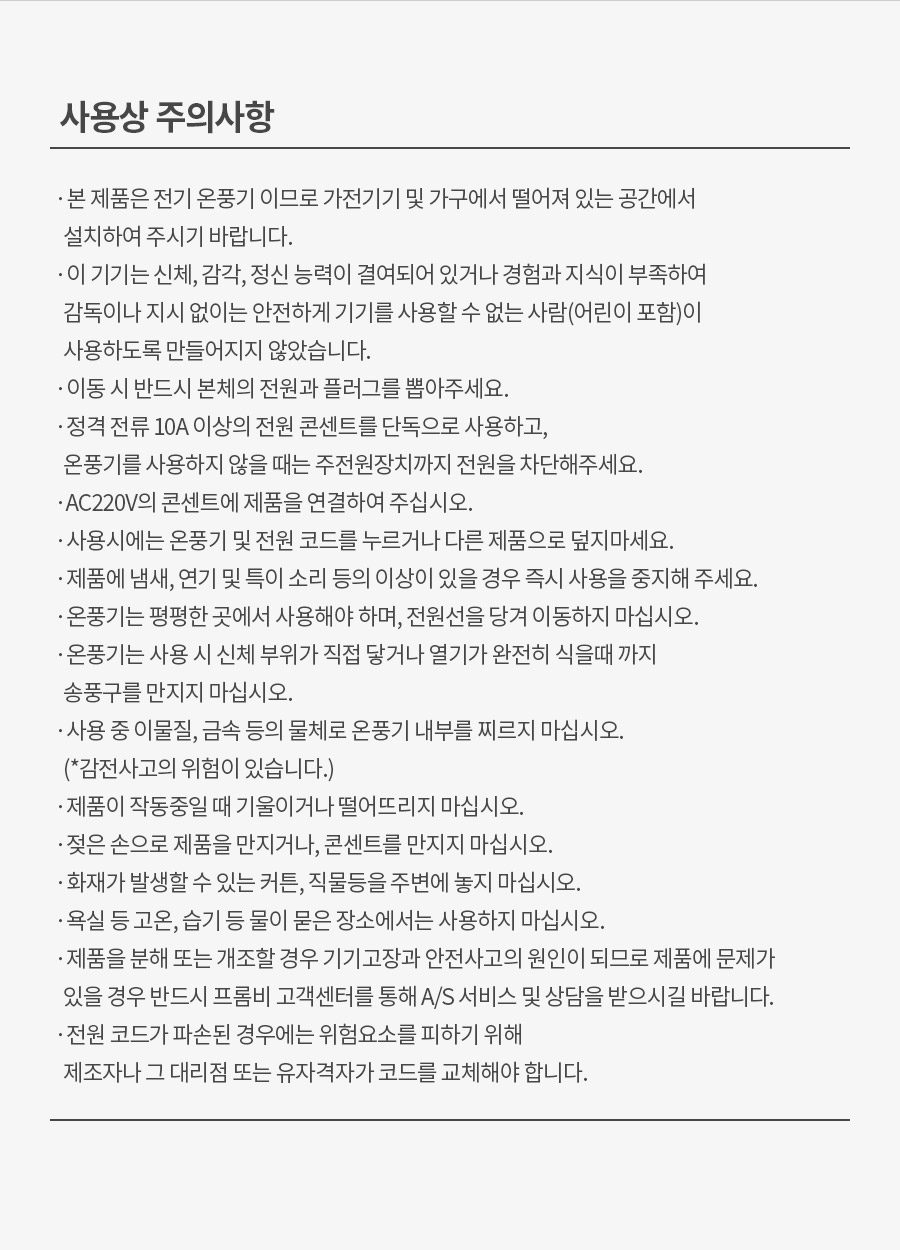 사용상 주의사항

· 본 제품은 전기 온풍기 이므로 가전기기 및 가구에서 떨어져 있는 공간에서 설치하여 주시기 바랍니다.
· 이 기기는 신체, 감각, 정신 능력이 결여되어 있거나 경험과 지식이 부족하여 감독이나 지시 없이는 안전하게 기기를 사용할 수 없는 사람(어린이 포함)이 사용하도록 만들어지지 않았습니다.
· 이동 시 반드시 본체의 전원과 플러그를 뽑아주세요.
· 정격 전류 10A 이상의 전원 콘센트를 단독으로 사용하고, 온풍기를 사용하지 않을 때는 주전원장치까지 전원을 차단해주세요.
· AC220V의 콘센트에 제품을 연결하여 주십시오.
· 사용시에는 온풍기 및 전원 코드를 누르거나 다른 제품으로 덮지마세요.
· 제품에 냄새, 연기 및 특이 소리 등의 이상이 있을 경우 즉시 사용을 중지해 주세요.
· 온풍기는 평평한 곳에서 사용해야 하며, 전원선을 당겨 이동하지 마십시오.
· 온풍기는 사용 시 신체 부위가 직접 닿거나 열기가 완전히 식을때 까지 송풍구를 만지지 마십시오.
· 사용 중 이물질, 금속 등의 물체로 온풍기 내부를 찌르지 마십시오. (*감전사고의 위험이 있습니다.)
· 제품이 작동중일 때 기울이거나 떨어뜨리지 마십시오.
· 젖은 손으로 제품을 만지거나, 콘센트를 만지지 마십시오.
· 화재가 발생할 수 있는 커튼, 직물등을 주변에 놓지 마십시오.
· 욕실 등 고온, 습기 등 물이 묻은 장소에서는 사용하지 마십시오.
· 제품을 분해 또는 개조할 경우 기기고장과 안전사고의 원인이 되므로 제품에 문제가 있을 경우 반드시 프롬비 고객센터를 통해 A/S 서비스 및 상담을 받으시길 바랍니다.
· 전원 코드가 파손된 경우에는 위험요소를 피하기 위해 제조자나 그 대리점 또는 유자격자가 코드를 교체해야 합니다.